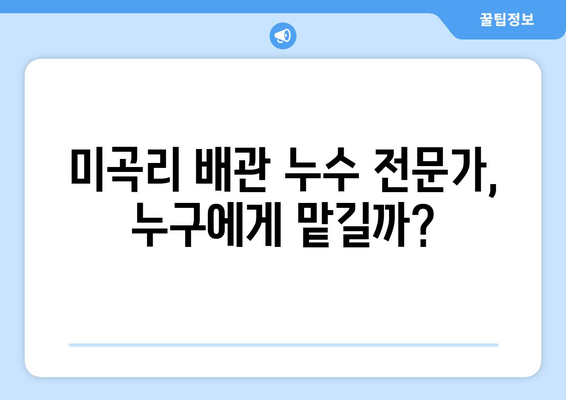 꿀팁정보

미곡리 배관 누수 전문가, 누구에게 맡길까?